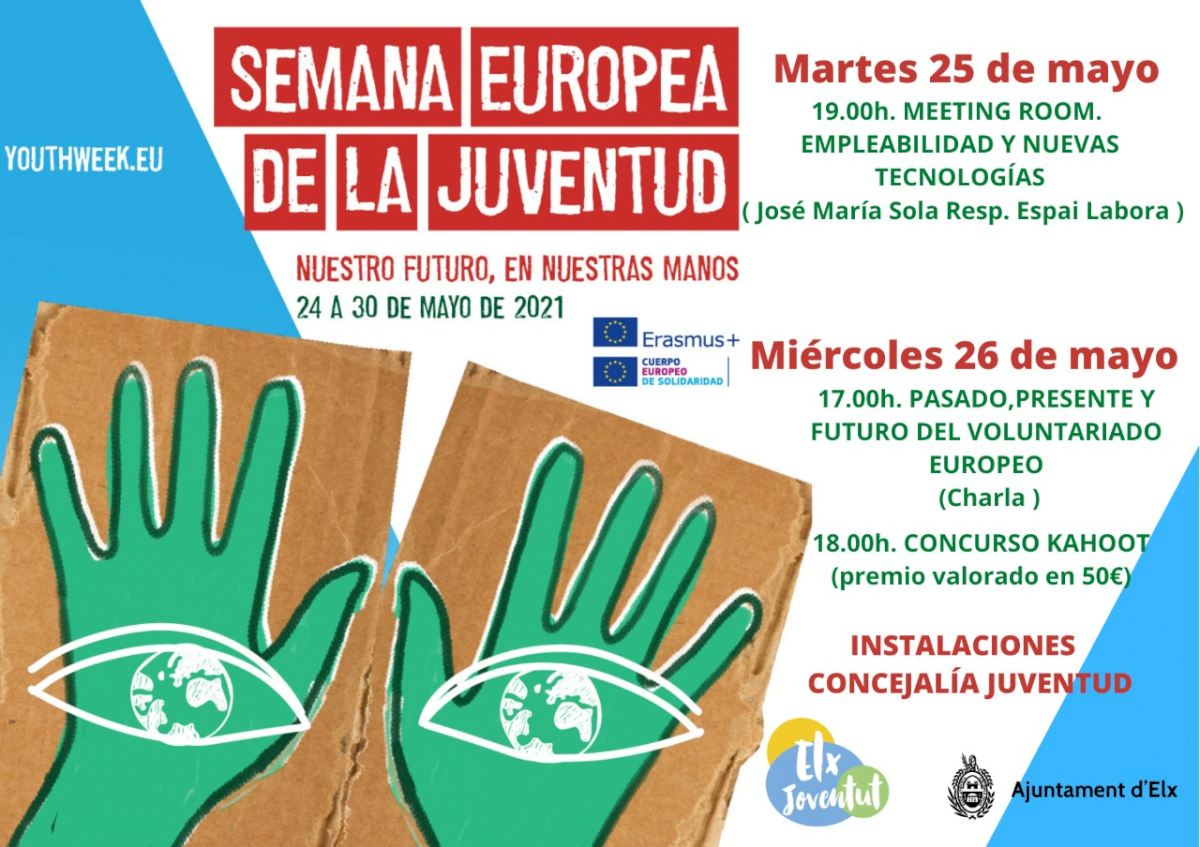 YOUTHWEEK.EU

SEMANA EUROPEA DE LA JUVENTUD

NUESTRO FUTURO, EN NUESTRAS MANOS
24 A 30 DE MAYO DE 2021

Erasmus+
CUERPO EUROPEO DE SOLIDARIDAD

Martes 25 de mayo
19.00h. MEETING ROOM.
EMPLEABILIDAD Y NUEVAS TECNOLOGÍAS
( José María Sola Resp. Espai Labora )

Miércoles 26 de mayo
17.00h. PASADO,PRESENTE Y FUTURO DEL VOLUNTARIADO EUROPEO
(Charla )

18.00h. CONCURSO KAHOOT
(premio valorado en 50€)

INSTALACIONES
CONCEJALÍA JUVENTUD

Elx Joventut

Ajuntament d'Elx